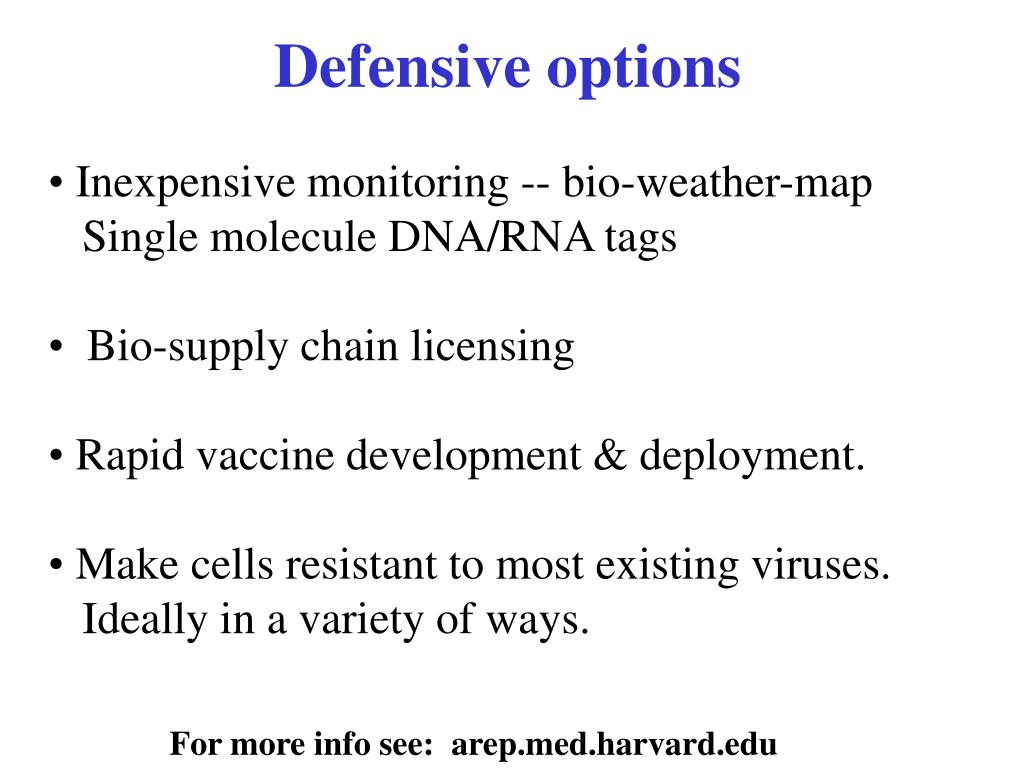 Defensive options

• Inexpensive monitoring -- bio-weather-map
Single molecule DNA/RNA tags

• Bio-supply chain licensing

• Rapid vaccine development & deployment.

• Make cells resistant to most existing viruses.
Ideally in a variety of ways.

For more info see: arep.med.harvard.edu